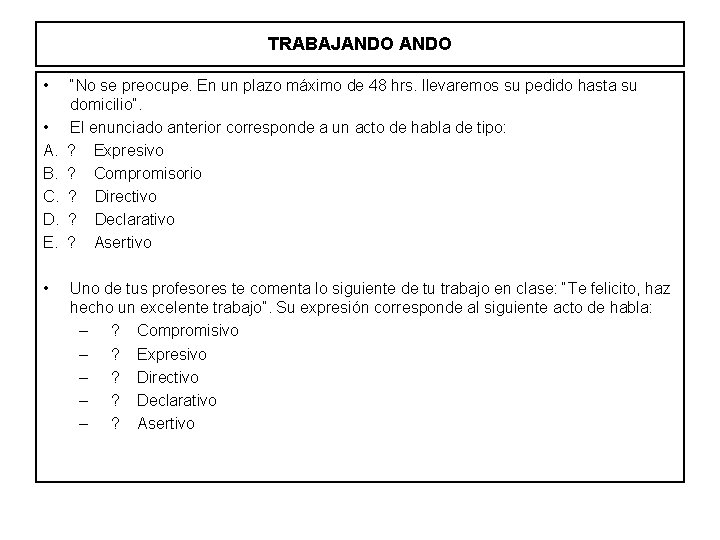 TRABAJANDO ANDO

• "No se preocupe. En un plazo máximo de 48 hrs. llevaremos su pedido hasta su domicilio".
• El enunciado anterior corresponde a un acto de habla de tipo:
A. ? Expresivo
B. ? Compromisorio
C. ? Directivo
D. ? Declarativo
E. ? Asertivo

• Uno de tus profesores te comenta lo siguiente de tu trabajo en clase: "Te felicito, haz hecho un excelente trabajo". Su expresión corresponde al siguiente acto de habla:
– ? Compromisivo
– ? Expresivo
– ? Directivo
– ? Declarativo
– ? Asertivo